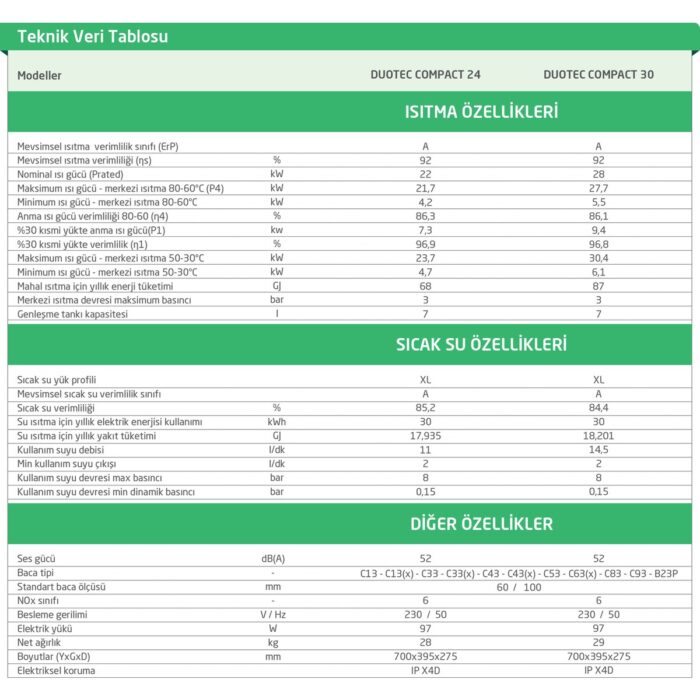 Teknik Veri Tablosu

| Modeller | | DUOTEC COMPACT 24 | DUOTEC COMPACT 30 |
|---|---|---|---|
| | | ISITMA ÖZELLİKLERİ | |
| Mevsimsel ısıtma verimlilik sınıfı (ErP) | | A | A |
| Mevsimsel ısıtma verimliliği (ηs) | % | 92 | 92 |
| Nominal ısı gücü (Prated) | kW | 22 | 28 |
| Maksimum ısı gücü - merkezi ısıtma 80-60°C (P4) | kW | 21,7 | 27,7 |
| Minimum ısı gücü - merkezi ısıtma 80-60°C | kW | 4,2 | 5,5 |
| Anma ısı gücü verimliliği 80-60 (η4) | % | 86,3 | 86,1 |
| %30 kısmi yükte anma ısı gücü(P1) | kw | 7,3 | 9,4 |
| %30 kısmi yükte verimlilik (η1) | % | 96,9 | 96,8 |
| Maksimum ısı gücü - merkezi ısıtma 50-30°C | kW | 23,7 | 30,4 |
| Minimum ısı gücü - merkezi ısıtma 50-30°C | kW | 4,7 | 6,1 |
| Mahal ısıtma için yıllık enerji tüketimi | GJ | 68 | 87 |
| Merkezi ısıtma devresi maksimum basıncı | bar | 3 | 3 |
| Genleşme tankı kapasitesi | l | 7 | 7 |
| | | SICAK SU ÖZELLİKLERİ | |
| Sıcak su yük profili | | XL | XL |
| Mevsimsel sıcak su verimlilik sınıfı | | A | A |
| Sıcak su verimliliği | % | 85,2 | 84,4 |
| Su ısıtma için yıllık elektrik enerjisi kullanımı | kWh | 30 | 30 |
| Su ısıtma için yıllık yakıt tüketimi | GJ | 17,935 | 18,201 |
| Kullanım suyu debisi | l/dk | 11 | 14,5 |
| Min kullanım suyu çıkışı | l/dk | 2 | 2 |
| Kullanım suyu devresi max basıncı | bar | 8 | 8 |
| Kullanım suyu devresi min dinamik basıncı | bar | 0,15 | 0,15 |
| | | DİĞER ÖZELLİKLER | |
| Ses gücü | dB(A) | 52 | 52 |
| Baca tipi | - | C13 - C13(x) - C33 - C33(x) - C43 - C43(x) - C53 - C63(x) - C83 - C93 - B23P | |
| Standart baca ölçüsü | mm | 60 / 100 | |
| NOx sınıfı | - | 6 | 6 |
| Besleme gerilimi | V / Hz | 230 / 50 | 230 / 50 |
| Elektrik yükü | W | 97 | 97 |
| Net ağırlık | kg | 28 | 29 |
| Boyutlar (YxGxD) | mm | 700x395x275 | 700x395x275 |
| Elektriksel koruma | | IP X4D | IP X4D |